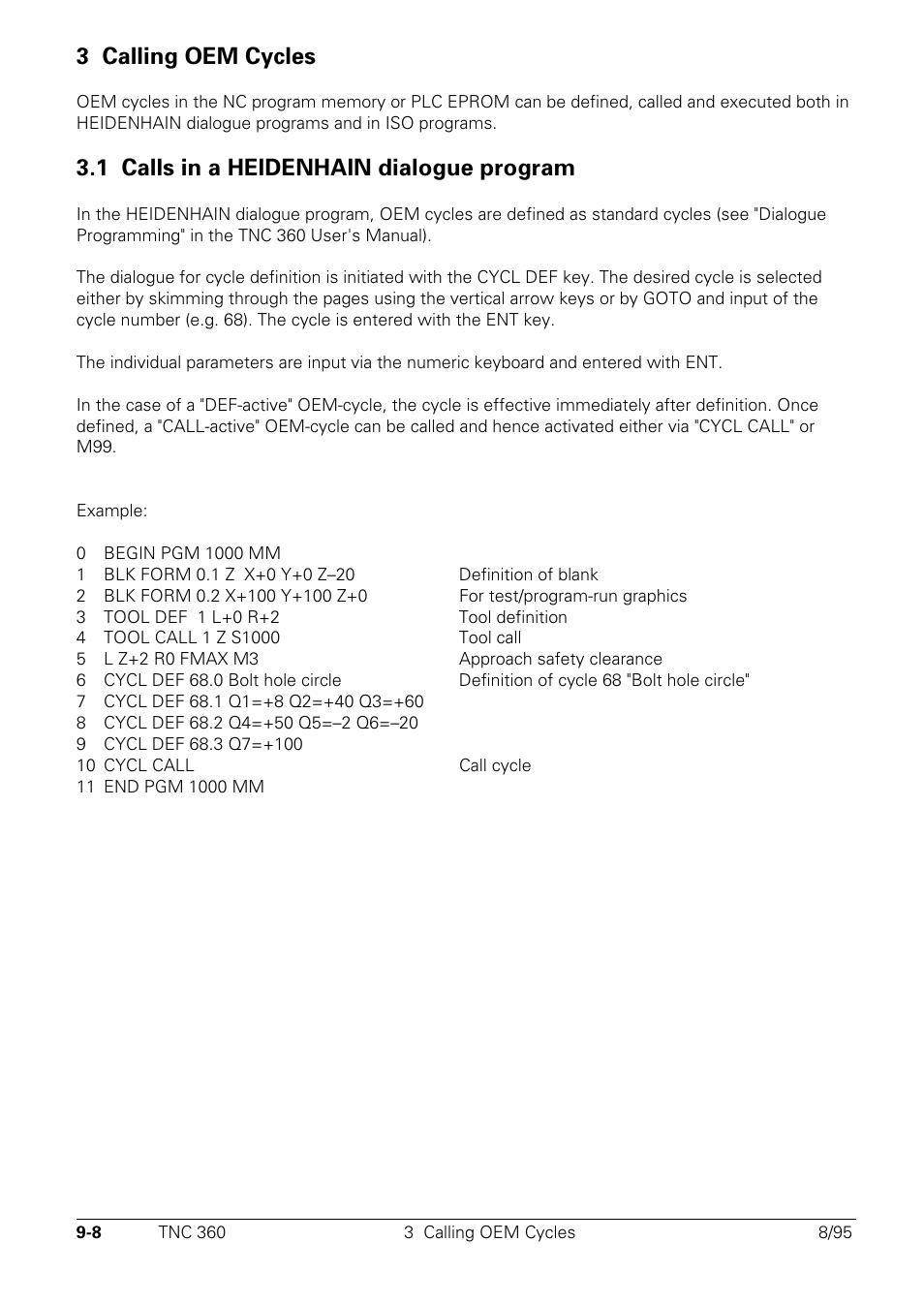 3 Calling OEM Cycles

OEM cycles in the NC program memory or PLC EPROM can be defined, called and executed both in HEIDENHAIN dialogue programs and in ISO programs.

3.1 Calls in a HEIDENHAIN dialogue program

In the HEIDENHAIN dialogue program, OEM cycles are defined as standard cycles (see "Dialogue Programming" in the TNC 360 User's Manual).

The dialogue for cycle definition is initiated with the CYCL DEF key. The desired cycle is selected either by skimming through the pages using the vertical arrow keys or by GOTO and input of the cycle number (e.g. 68). The cycle is entered with the ENT key.

The individual parameters are input via the numeric keyboard and entered with ENT.

In the case of a "DEF-active" OEM-cycle, the cycle is effective immediately after definition. Once defined, a "CALL-active" OEM-cycle can be called and hence activated either via "CYCL CALL" or M99.

Example:

0 BEGIN PGM 1000 MM
1 BLK FORM 0.1 Z X+0 Y+0 Z–20 Definition of blank
2 BLK FORM 0.2 X+100 Y+100 Z+0 For test/program-run graphics
3 TOOL DEF 1 L+0 R+2 Tool definition
4 TOOL CALL 1 Z S1000 Tool call
5 L Z+2 R0 FMAX M3 Approach safety clearance
6 CYCL DEF 68.0 Bolt hole circle Definition of cycle 68 "Bolt hole circle"
7 CYCL DEF 68.1 Q1=+8 Q2=+40 Q3=+60
8 CYCL DEF 68.2 Q4=+50 Q5=–2 Q6=–20
9 CYCL DEF 68.3 Q7=+100
10 CYCL CALL Call cycle
11 END PGM 1000 MM

9-8 TNC 360 3 Calling OEM Cycles 8/95